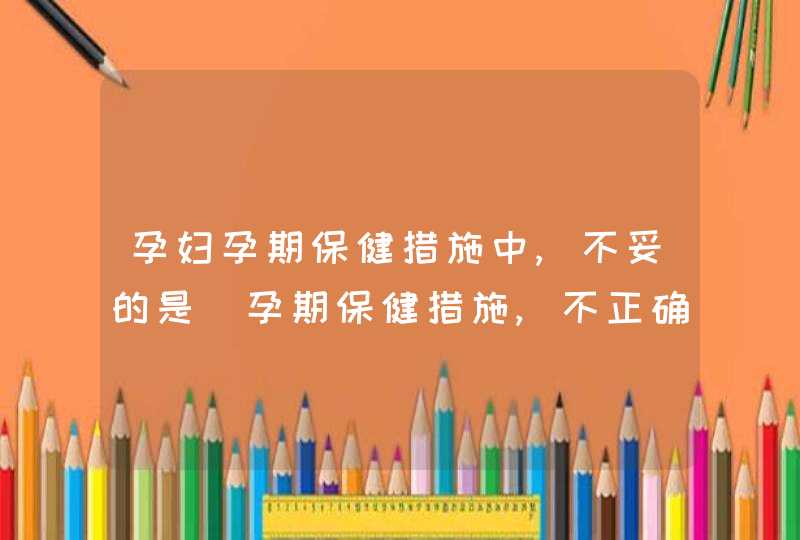 孕妇孕期保健措施中，不妥的是 孕期保健措施，不正确